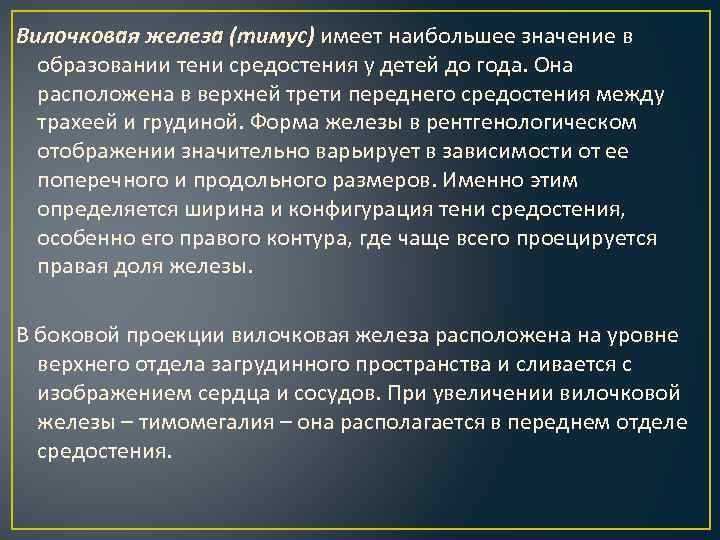 Вилочковая железа (тимус) имеет наибольшее значение в образовании тени средостения у детей до года. Она расположена в верхней трети переднего средостения между трахеей и грудиной. Форма железы в рентгенологическом отображении значительно варьирует в зависимости от ее поперечного и продольного размеров. Именно этим определяется ширина и конфигурация тени средостения, особенно его правого контура, где чаще всего проецируется правая доля железы.

В боковой проекции вилочковая железа расположена на уровне верхнего отдела загрудинного пространства и сливается с изображением сердца и сосудов. При увеличении вилочковой железы – тимомегалия – она располагается в переднем отделе средостения.